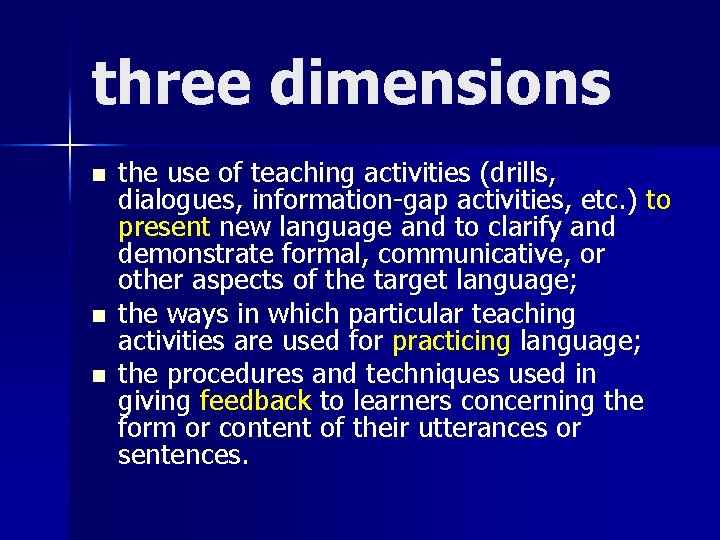 three dimensions

- the use of teaching activities (drills, dialogues, information-gap activities, etc.) to present new language and to clarify and demonstrate formal, communicative, or other aspects of the target language;
- the ways in which particular teaching activities are used for practicing language;
- the procedures and techniques used in giving feedback to learners concerning the form or content of their utterances or sentences.